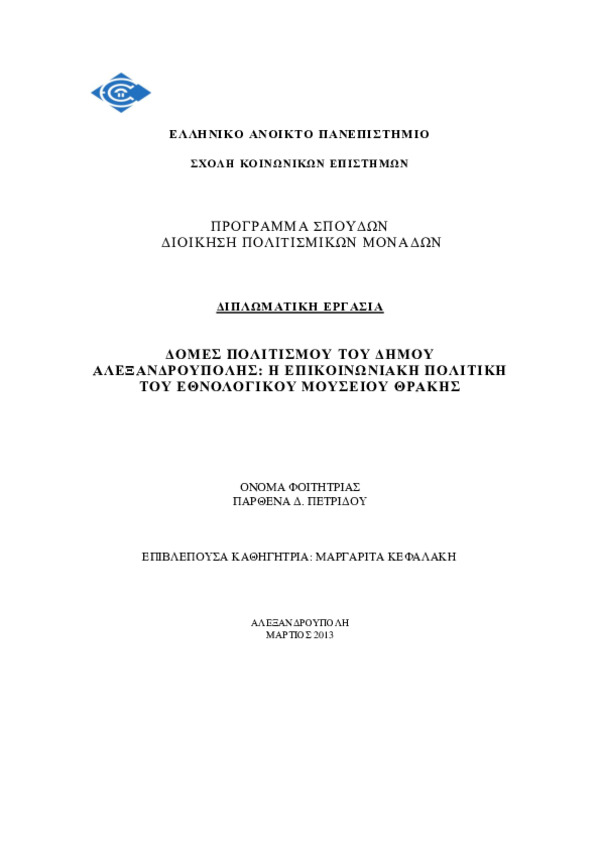 ΕΛΛΗΝΙΚΟ ΑΝΟΙΚΤΟ ΠΑΝΕΠΙΣΤΗΜΙΟ

ΣΧΟΛΗ ΚΟΙΝΩΝΙΚΩΝ ΕΠΙΣΤΗΜΩΝ

ΠΡΟΓΡΑΜΜΑ ΣΠΟΥΔΩΝ
ΔΙΟΙΚΗΣΗ ΠΟΛΙΤΙΣΜΙΚΩΝ ΜΟΝΑΔΩΝ

ΔΙΠΛΩΜΑΤΙΚΗ ΕΡΓΑΣΙΑ

ΔΟΜΕΣ ΠΟΛΙΤΙΣΜΟΥ ΤΟΥ ΔΗΜΟΥ ΑΛΕΞΑΝΔΡΟΥΠΟΛΗΣ: Η ΕΠΙΚΟΙΝΩΝΙΑΚΗ ΠΟΛΙΤΙΚΗ ΤΟΥ ΕΘΝΟΛΟΓΙΚΟΥ ΜΟΥΣΕΙΟΥ ΘΡΑΚΗΣ

ΟΝΟΜΑ ΦΟΙΤΗΤΡΙΑΣ
ΠΑΡΘΕΝΑ Δ. ΠΕΤΡΙΔΟΥ

ΕΠΙΒΛΕΠΟΥΣΑ ΚΑΘΗΓΗΤΡΙΑ: ΜΑΡΓΑΡΙΤΑ ΚΕΦΑΛΑΚΗ

ΑΛΕΞΑΝΔΡΟΥΠΟΛΗ
ΜΑΡΤΙΟΣ 2013